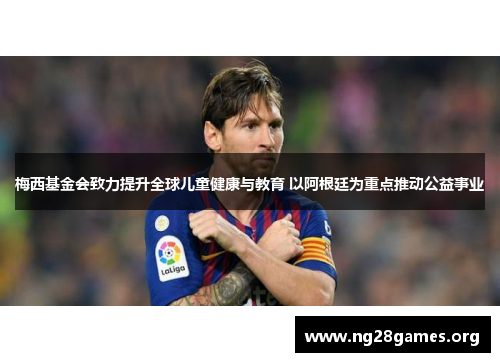 梅西基金会致力提升全球儿童健康与教育 以阿根廷为重点推动公益事业

LaLiga

www.ng28games.org